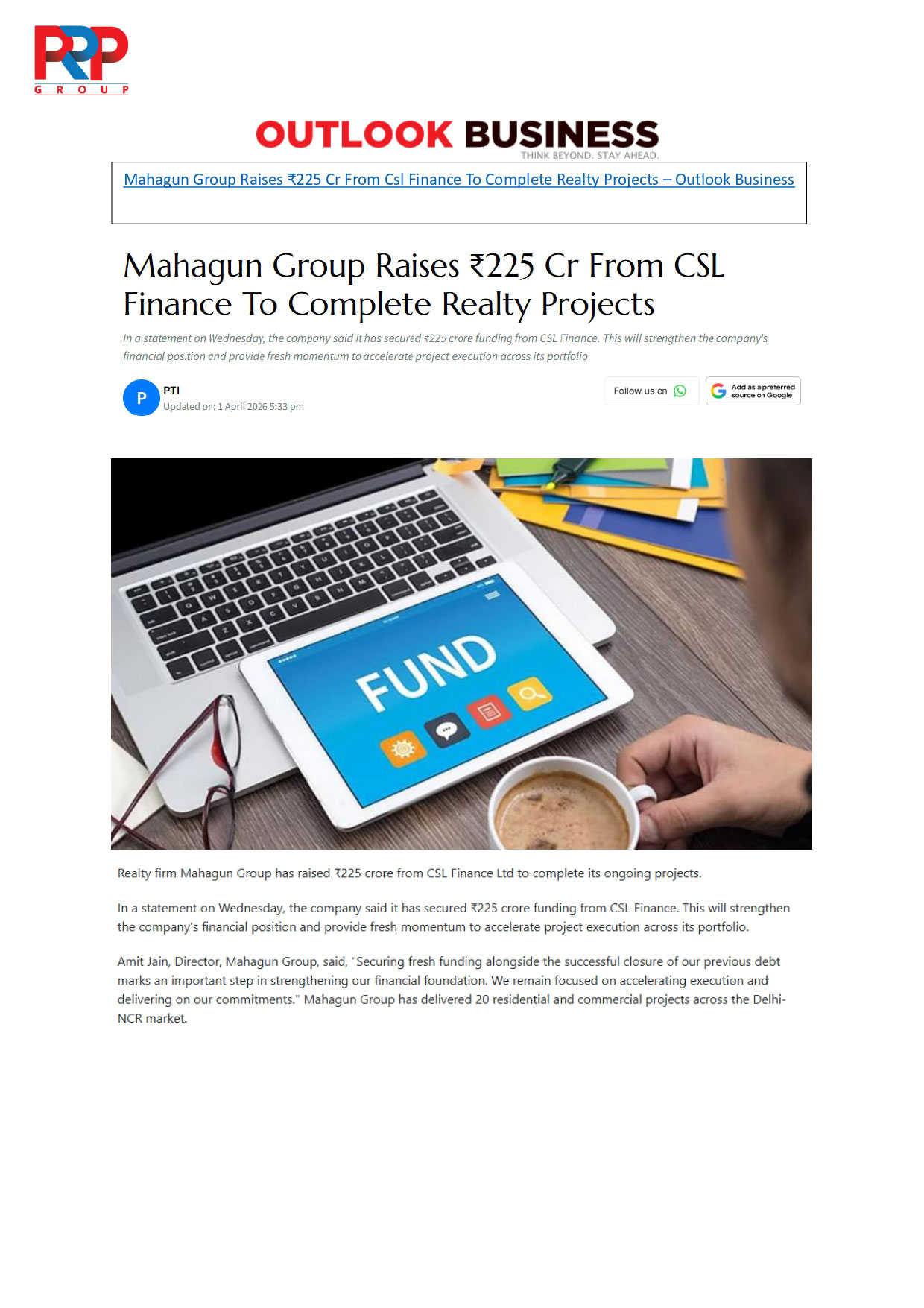 PRP
GROUP

OUTLOOK BUSINESS
THINK BEYOND. STAY AHEAD.

Mahagun Group Raises ₹225 Cr From Csl Finance To Complete Realty Projects – Outlook Business

Mahagun Group Raises ₹225 Cr From CSL Finance To Complete Realty Projects

In a statement on Wednesday, the company said it has secured ₹225 crore funding from CSL Finance. This will strengthen the company's financial position and provide fresh momentum to accelerate project execution across its portfolio

P
PTI
Updated on: 1 April 2026 5:33 pm

Follow us on

Add as a preferred source on Google

FUND

Realty firm Mahagun Group has raised ₹225 crore from CSL Finance Ltd to complete its ongoing projects.

In a statement on Wednesday, the company said it has secured ₹225 crore funding from CSL Finance. This will strengthen the company's financial position and provide fresh momentum to accelerate project execution across its portfolio.

Amit Jain, Director, Mahagun Group, said, "Securing fresh funding alongside the successful closure of our previous debt marks an important step in strengthening our financial foundation. We remain focused on accelerating execution and delivering on our commitments." Mahagun Group has delivered 20 residential and commercial projects across the Delhi-NCR market.